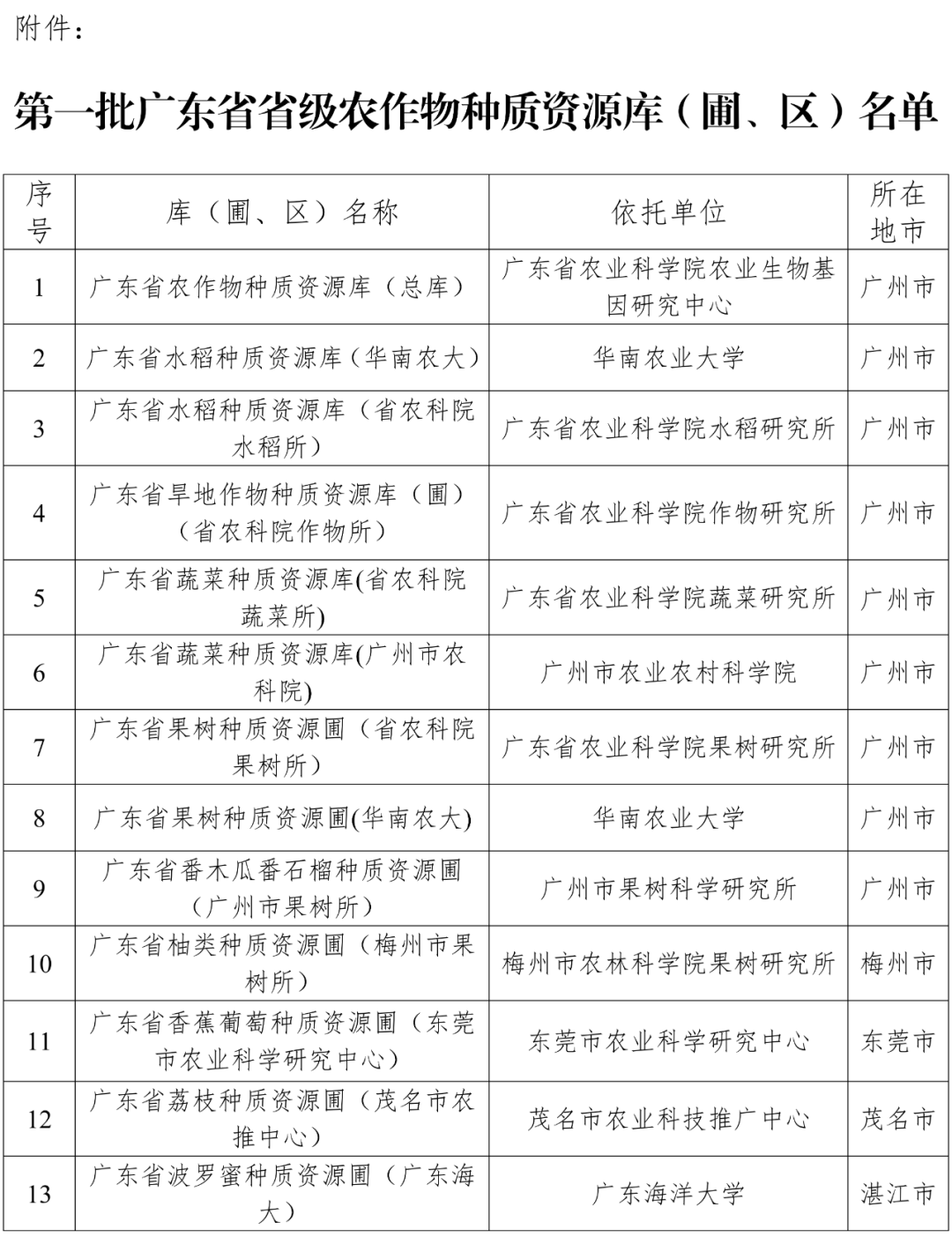 附件：

第一批广东省省级农作物种质资源库（圃、区）名单

| 序号 | 库（圃、区）名称 | 依托单位 | 所在地市 |
|---|---|---|---|
| 1 | 广东省农作物种质资源库（总库） | 广东省农业科学院农业生物基因研究中心 | 广州市 |
| 2 | 广东省水稻种质资源库（华南农大） | 华南农业大学 | 广州市 |
| 3 | 广东省水稻种质资源库（省农科院水稻所） | 广东省农业科学院水稻研究所 | 广州市 |
| 4 | 广东省旱地作物种质资源库（圃）（省农科院作物所） | 广东省农业科学院作物研究所 | 广州市 |
| 5 | 广东省蔬菜种质资源库(省农科院蔬菜所) | 广东省农业科学院蔬菜研究所 | 广州市 |
| 6 | 广东省蔬菜种质资源库(广州市农科院) | 广州市农业农村科学院 | 广州市 |
| 7 | 广东省果树种质资源圃（省农科院果树所） | 广东省农业科学院果树研究所 | 广州市 |
| 8 | 广东省果树种质资源圃(华南农大) | 华南农业大学 | 广州市 |
| 9 | 广东省番木瓜番石榴种质资源圃（广州市果树所） | 广州市果树科学研究所 | 广州市 |
| 10 | 广东省柚类种质资源圃（梅州市果树所） | 梅州市农林科学院果树研究所 | 梅州市 |
| 11 | 广东省香蕉葡萄种质资源圃（东莞市农业科学研究中心） | 东莞市农业科学研究中心 | 东莞市 |
| 12 | 广东省荔枝种质资源圃（茂名市农推中心） | 茂名市农业科技推广中心 | 茂名市 |
| 13 | 广东省波罗蜜种质资源圃（广东海大） | 广东海洋大学 | 湛江市 |